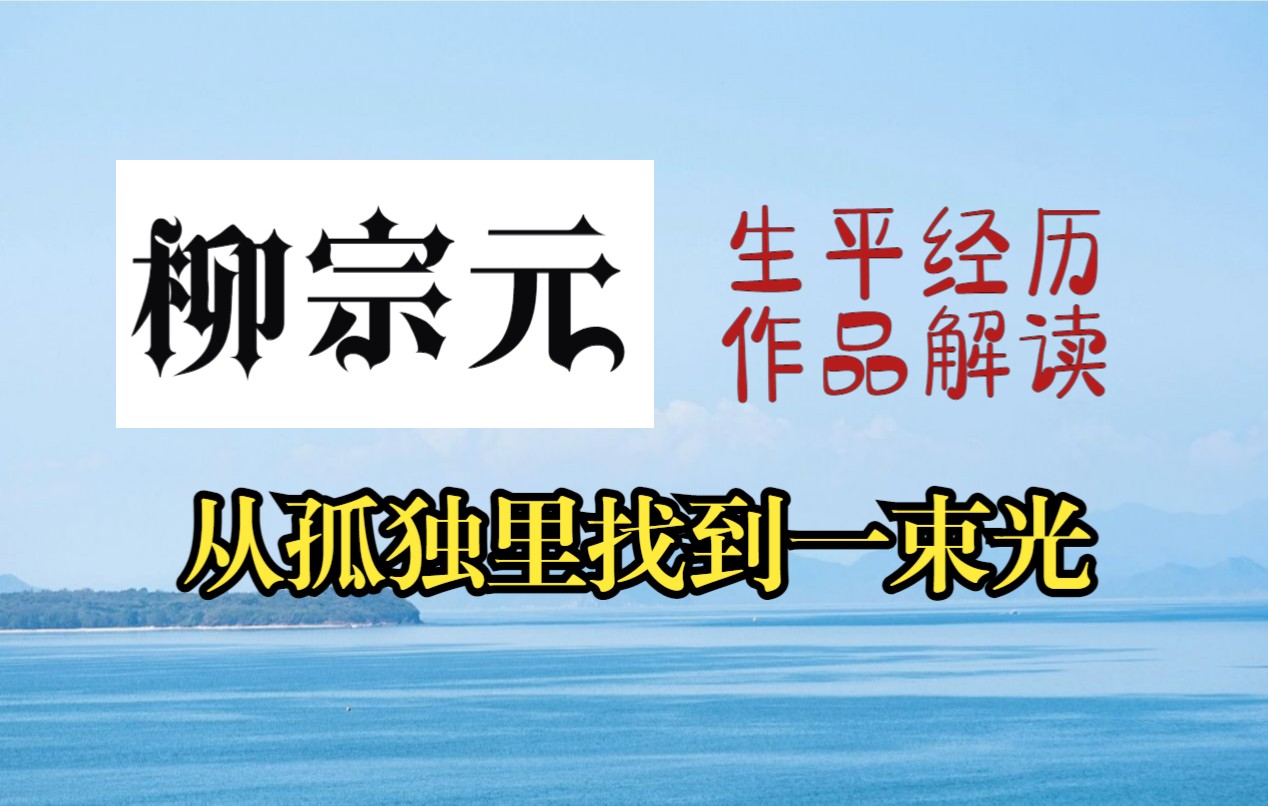 柳宗元

生平经历
作品解读

从孤独里找到一束光